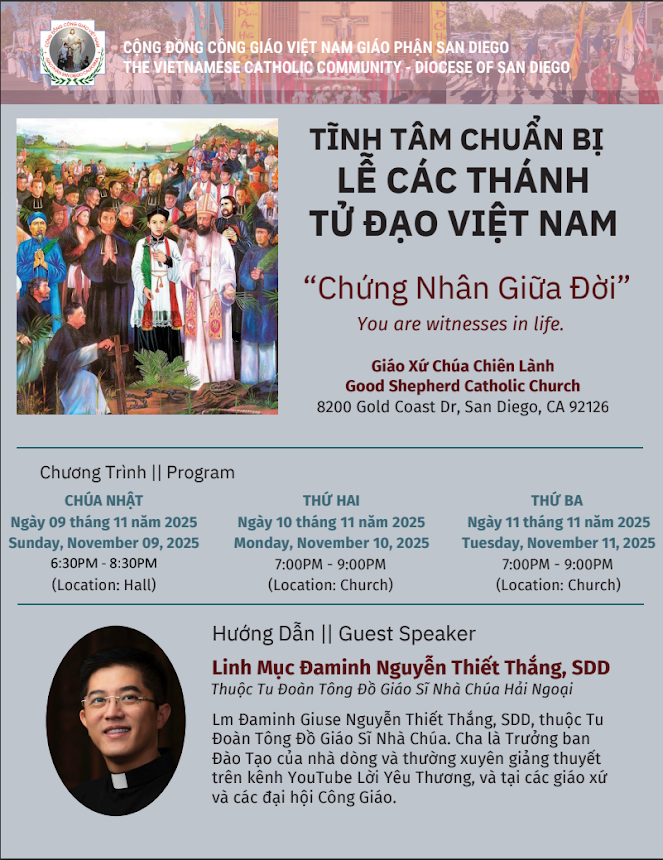 CỘNG ĐỒNG CÔNG GIÁO VIỆT NAM GIÁO PHẬN SAN DIEGO
THE VIETNAMESE CATHOLIC COMMUNITY - DIOCESE OF SAN DIEGO

TĨNH TÂM CHUẨN BỊ
LỄ CÁC THÁNH
TỬ ĐẠO VIỆT NAM

"Chứng Nhân Giữa Đời"

You are witnesses in life.

Giáo Xứ Chúa Chiên Lành
Good Shepherd Catholic Church
8200 Gold Coast Dr, San Diego, CA 92126

Chương Trình || Program

CHÚA NHẬT
Ngày 09 tháng 11 năm 2025
Sunday, November 09, 2025
6:30PM - 8:30PM
(Location: Hall)

THỨ HAI
Ngày 10 tháng 11 năm 2025
Monday, November 10, 2025
7:00PM - 9:00PM
(Location: Church)

THỨ BA
Ngày 11 tháng 11 năm 2025
Tuesday, November 11, 2025
7:00PM - 9:00PM
(Location: Church)

Hướng Dẫn || Guest Speaker

Linh Mục Đaminh Nguyễn Thiết Thắng, SDD
Thuộc Tu Đoàn Tông Đồ Giáo Sĩ Nhà Chúa Hải Ngoại

Lm Đaminh Giuse Nguyễn Thiết Thắng, SDD, thuộc Tu Đoàn Tông Đồ Giáo Sĩ Nhà Chúa. Cha là Trưởng ban Đào Tạo của nhà dòng và thường xuyên giảng thuyết trên kênh YouTube Lời Yêu Thương, và tại các giáo xứ và các đại hội Công Giáo.